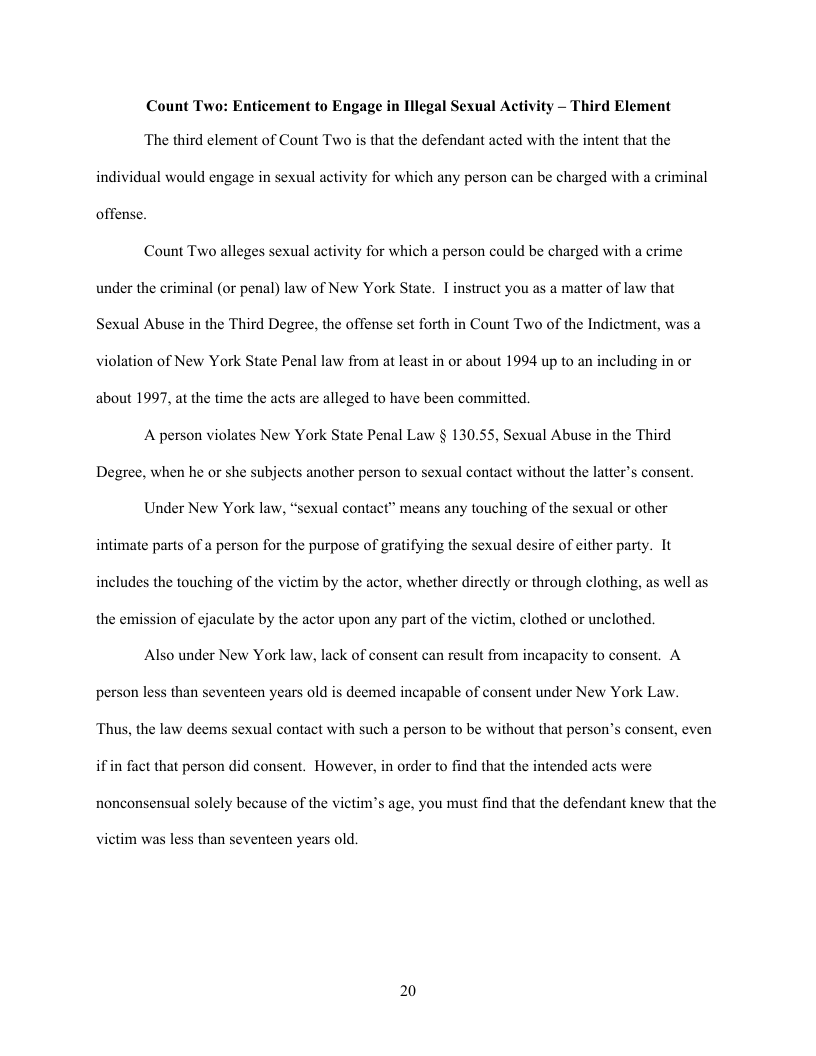 Count Two: Enticement to Engage in Illegal Sexual Activity – Third Element

The third element of Count Two is that the defendant acted with the intent that the individual would engage in sexual activity for which any person can be charged with a criminal offense.

Count Two alleges sexual activity for which a person could be charged with a crime under the criminal (or penal) law of New York State. I instruct you as a matter of law that Sexual Abuse in the Third Degree, the offense set forth in Count Two of the Indictment, was a violation of New York State Penal law from at least in or about 1994 up to an including in or about 1997, at the time the acts are alleged to have been committed.

A person violates New York State Penal Law § 130.55, Sexual Abuse in the Third Degree, when he or she subjects another person to sexual contact without the latter's consent.

Under New York law, "sexual contact" means any touching of the sexual or other intimate parts of a person for the purpose of gratifying the sexual desire of either party. It includes the touching of the victim by the actor, whether directly or through clothing, as well as the emission of ejaculate by the actor upon any part of the victim, clothed or unclothed.

Also under New York law, lack of consent can result from incapacity to consent. A person less than seventeen years old is deemed incapable of consent under New York Law. Thus, the law deems sexual contact with such a person to be without that person's consent, even if in fact that person did consent. However, in order to find that the intended acts were nonconsensual solely because of the victim's age, you must find that the defendant knew that the victim was less than seventeen years old.

20